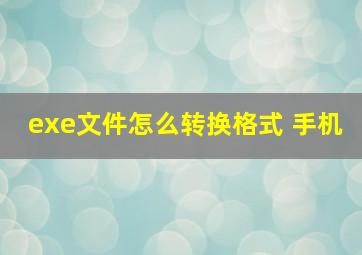 exe文件怎么转换格式 手机